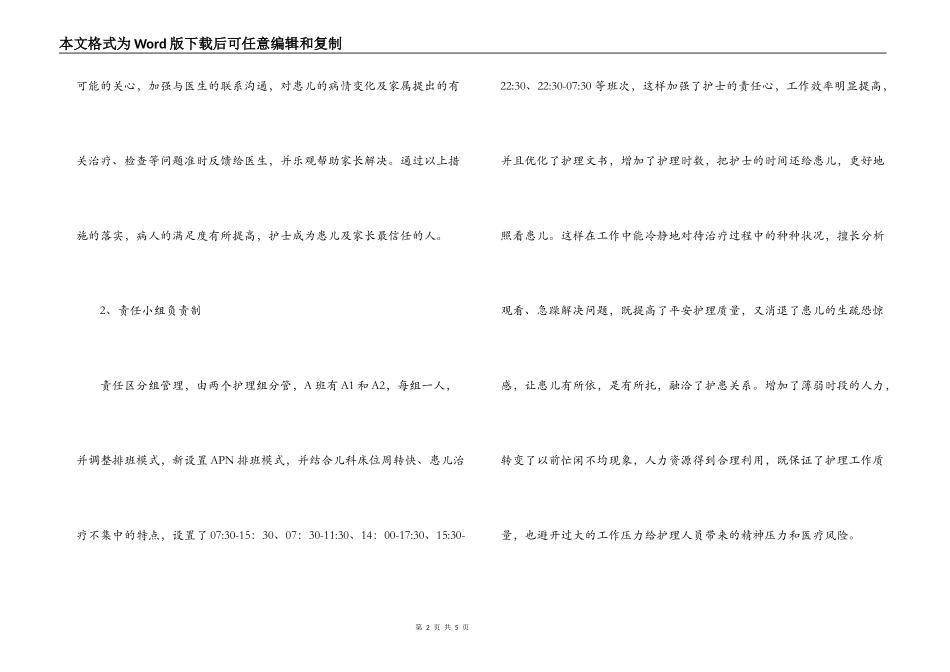 本文格式为Word版下载后可任意编辑和复制

可能的关心，加强与医生的联系沟通，对患儿的病情变化及家属提出的有关治疗、检查等问题准时反馈给医生，并乐观帮助家长解决。通过以上措施的落实，病人的满足度有所提高，护士成为患儿及家长最信任的人。

2、责任小组负责制

责任区分组管理，由两个护理组分管，A班有A1和A2，每组一人，并调整排班模式，新设置APN排班模式，并结合儿科床位周转快、患儿治疗不集中的特点，设置了07:30-15：30、07：30-11:30、14：00-17:30、15:30-22:30、22:30-07:30等班次，这样加强了护士的责任心，工作效率明显提高，并且优化了护理文书，增加了护理时数，把护士的时间还给患儿，更好地照看患儿。这样在工作中能冷静地对待治疗过程中的种种状况，擅长分析观看、急躁解决问题，既提高了平安护理质量，又消退了患儿的生疏恐惊感，让患儿有所依，是有所托，融洽了护患关系。增加了薄弱时段的人力，转变了以前忙闲不均现象，人力资源得到合理利用，既保证了护理工作质量，也避开过大的工作压力给护理人员带来的精神压力和医疗风险。

第 2 页 共 5 页